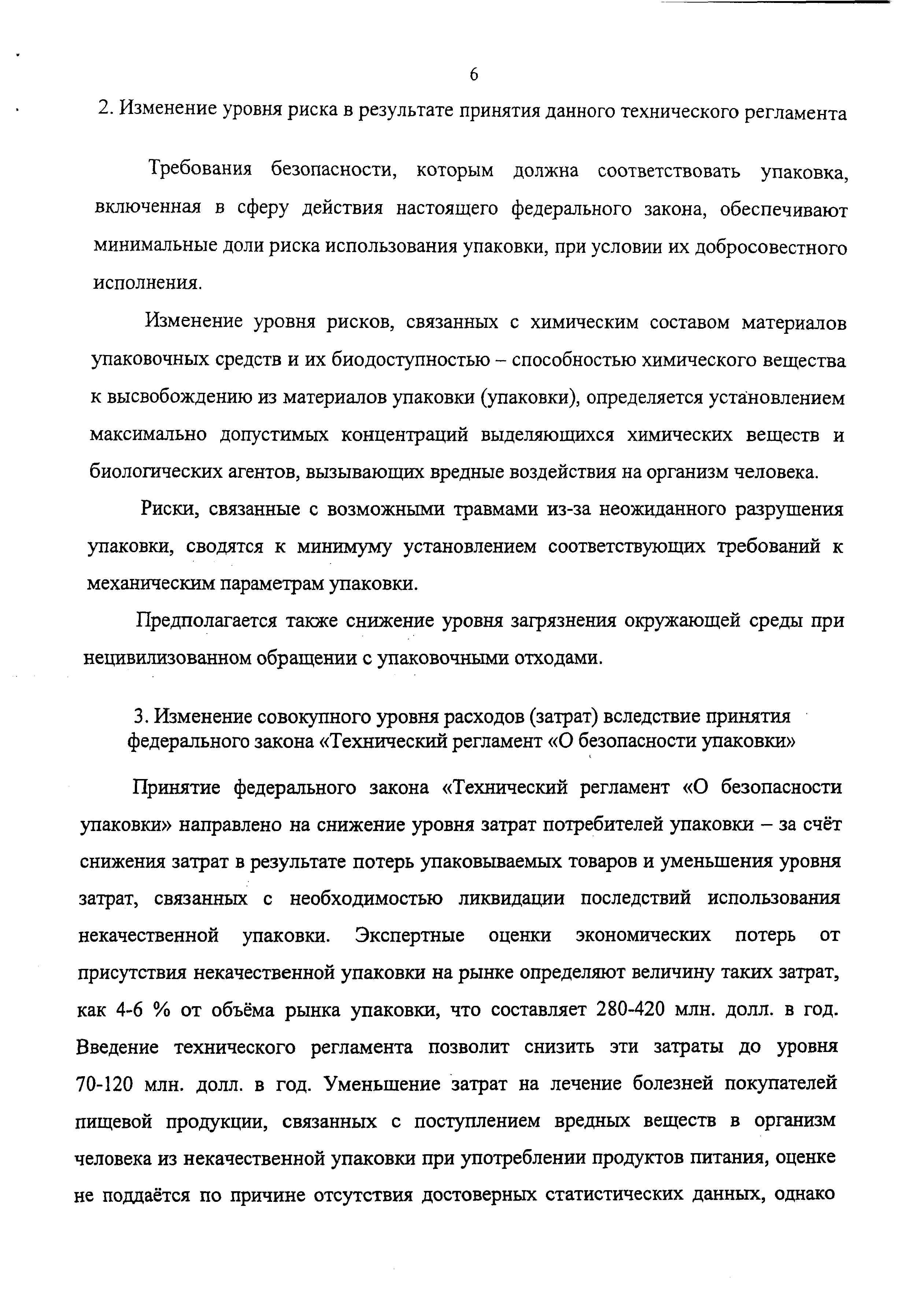 6

2. Изменение уровня риска в результате принятия данного технического регламента

Требования безопасности, которым должна соответствовать упаковка, включенная в сферу действия настоящего федерального закона, обеспечивают минимальные доли риска использования упаковки, при условии их добросовестного исполнения.

Изменение уровня рисков, связанных с химическим составом материалов упаковочных средств и их биодоступностью – способностью химического вещества к высвобождению из материалов упаковки (упаковки), определяется установлением максимально допустимых концентраций выделяющихся химических веществ и биологических агентов, вызывающих вредные воздействия на организм человека.

Риски, связанные с возможными травмами из-за неожиданного разрушения упаковки, сводятся к минимуму установлением соответствующих требований к механическим параметрам упаковки.

Предполагается также снижение уровня загрязнения окружающей среды при нецивилизованном обращении с упаковочными отходами.

3. Изменение совокупного уровня расходов (затрат) вследствие принятия федерального закона «Технический регламент «О безопасности упаковки»

Принятие федерального закона «Технический регламент «О безопасности упаковки» направлено на снижение уровня затрат потребителей упаковки – за счёт снижения затрат в результате потерь упаковываемых товаров и уменьшения уровня затрат, связанных с необходимостью ликвидации последствий использования некачественной упаковки. Экспертные оценки экономических потерь от присутствия некачественной упаковки на рынке определяют величину таких затрат, как 4-6 % от объёма рынка упаковки, что составляет 280-420 млн. долл. в год. Введение технического регламента позволит снизить эти затраты до уровня 70-120 млн. долл. в год. Уменьшение затрат на лечение болезней покупателей пищевой продукции, связанных с поступлением вредных веществ в организм человека из некачественной упаковки при употреблении продуктов питания, оценке не поддаётся по причине отсутствия достоверных статистических данных, однако